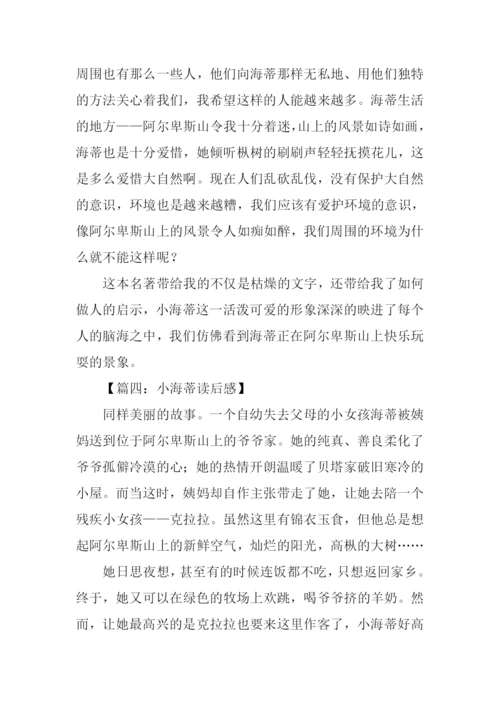 周围也有那么一些人，他们向海蒂那样无私地、用他们独特的方法关心着我们，我希望这样的人能越来越多。海蒂生活的地方——阿尔卑斯山令我十分着迷，山上的风景如诗如画，海蒂也是十分爱惜，她倾听枞树的刷刷声轻轻抚摸花儿，这是多么爱惜大自然啊。现在人们乱砍乱伐，没有保护大自然的意识，环境也是越来越糟，我们应该有爱护环境的意识，像阿尔卑斯山上的风景令人如痴如醉，我们周围的环境为什么就不能这样呢？

这本名著带给我的不仅是枯燥的文字，还带给我了如何做人的启示，小海蒂这一活泼可爱的形象深深的映进了每个人的脑海之中，我们仿佛看到海蒂正在阿尔卑斯山上快乐玩耍的景象。

【篇四：小海蒂读后感】

同样美丽的故事。一个自幼失去父母的小女孩海蒂被姨妈送到位于阿尔卑斯山上的爷爷家。她的纯真、善良柔化了爷爷孤僻冷漠的心；她的热情开朗温暖了贝塔家破旧寒冷的小屋。而当这时，姨妈却自作主张带走了她，让她去陪一个残疾小女孩——克拉拉。虽然这里有锦衣玉食，但他总是想起阿尔卑斯山上的新鲜空气，灿烂的阳光，高枞的大树……

她日思夜想，甚至有的时候连饭都不吃，只想返回家乡。终于，她又可以在绿色的牧场上欢跳，喝爷爷挤的羊奶。然而，让她最高兴的是克拉拉也要来这里作客了，小海蒂好高